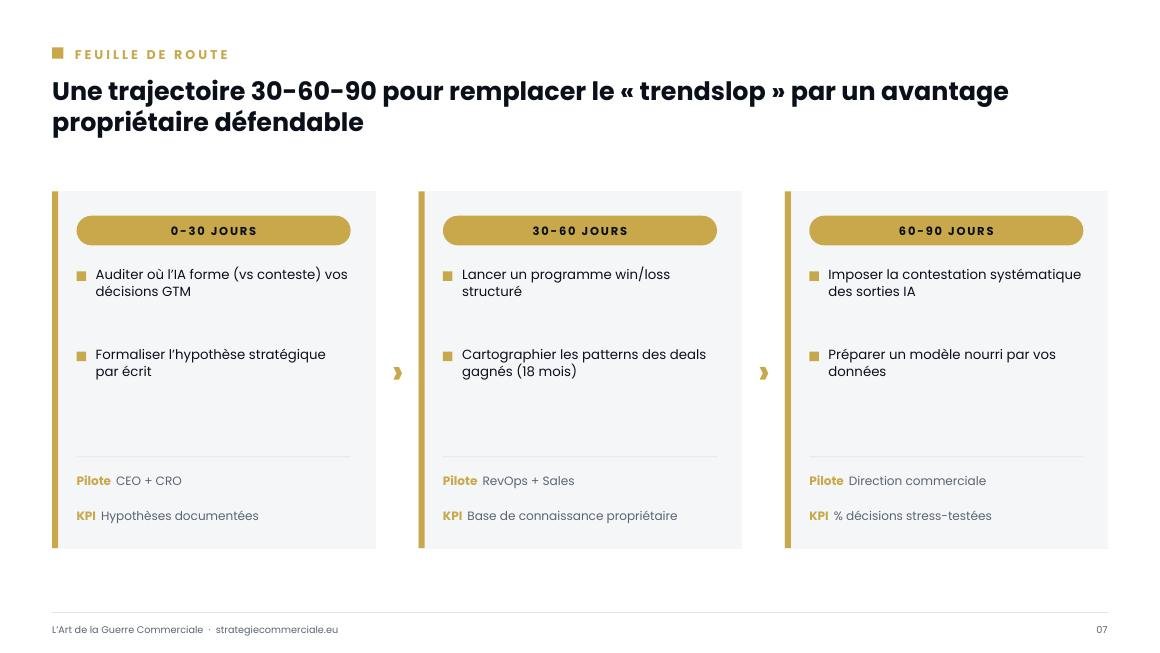 FEUILLE DE ROUTE

Une trajectoire 30-60-90 pour remplacer le « trendslop » par un avantage propriétaire défendable

0-30 JOURS

Auditer où l'IA forme (vs conteste) vos décisions GTM

Formaliser l'hypothèse stratégique par écrit

Pilote CEO + CRO

KPI Hypothèses documentées

30-60 JOURS

Lancer un programme win/loss structuré

Cartographier les patterns des deals gagnés (18 mois)

Pilote RevOps + Sales

KPI Base de connaissance propriétaire

60-90 JOURS

Imposer la contestation systématique des sorties IA

Préparer un modèle nourri par vos données

Pilote Direction commerciale

KPI % décisions stress-testées

L'Art de la Guerre Commerciale · strategiecommerciale.eu

07